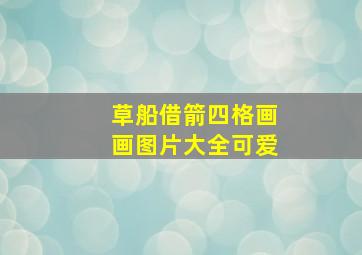 草船借箭四格画画图片大全可爱